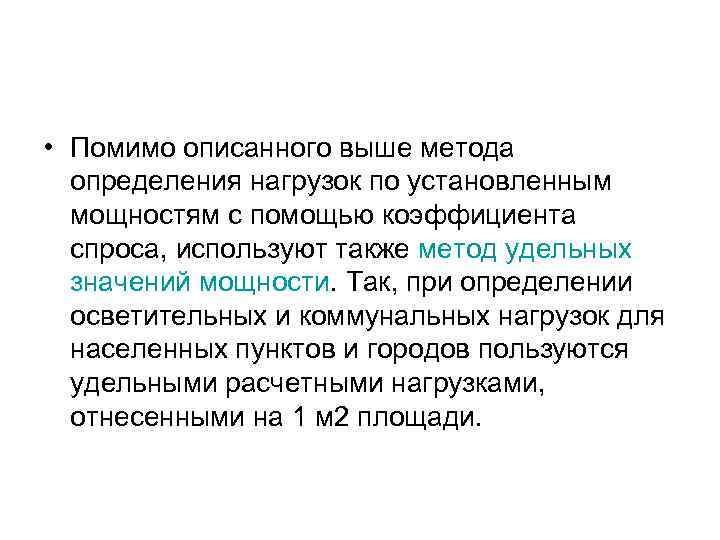 • Помимо описанного выше метода определения нагрузок по установленным мощностям с помощью коэффициента спроса, используют также метод удельных значений мощности. Так, при определении осветительных и коммунальных нагрузок для населенных пунктов и городов пользуются удельными расчетными нагрузками, отнесенными на 1 м2 площади.